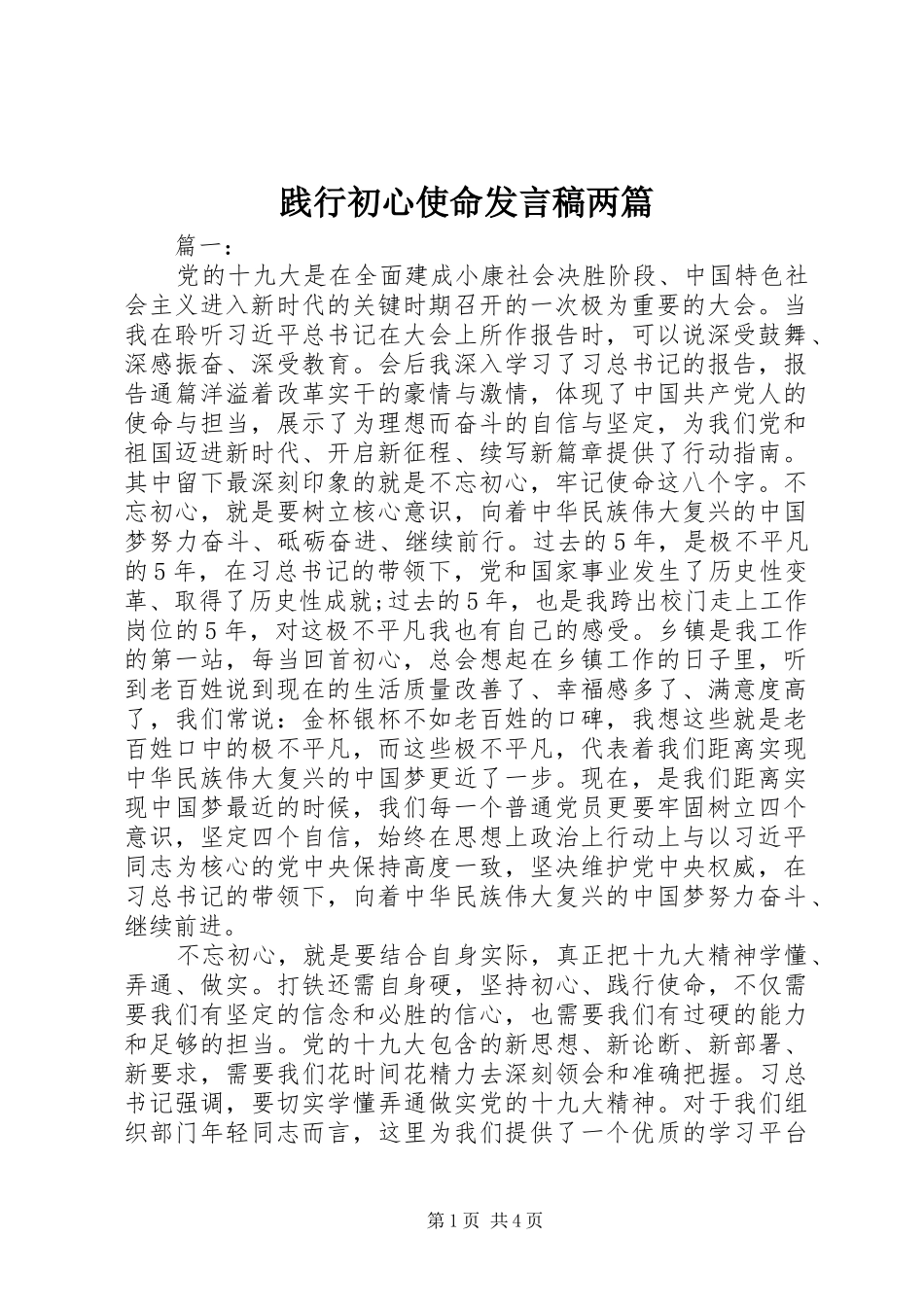 践行初心使命发言稿两篇

篇一：

党的十九大是在全面建成小康社会决胜阶段、中国特色社会主义进入新时代的关键时期召开的一次极为重要的大会。当我在聆听习近平总书记在大会上所作报告时，可以说深受鼓舞、深感振奋、深受教育。会后我深入学习了习总书记的报告，报告通篇洋溢着改革实干的豪情与激情，体现了中国共产党人的使命与担当，展示了为理想而奋斗的自信与坚定，为我们党和祖国迈进新时代、开启新征程、续写新篇章提供了行动指南。其中留下最深刻印象的就是不忘初心，牢记使命这八个字。不忘初心，就是要树立核心意识，向着中华民族伟大复兴的中国梦努力奋斗、砥砺奋进、继续前行。过去的5年，是极不平凡的5年，在习总书记的带领下，党和国家事业发生了历史性变革、取得了历史性成就;过去的5年，也是我跨出校门走上工作岗位的5年，对这极不平凡我也有自己的感受。乡镇是我工作的第一站，每当回首初心，总会想起在乡镇工作的日子里，听到老百姓说到现在的生活质量改善了、幸福感多了、满意度高了，我们常说：金杯银杯不如老百姓的口碑，我想这些就是老百姓口中的极不平凡，而这些极不平凡，代表着我们距离实现中华民族伟大复兴的中国梦更近了一步。现在，是我们距离实现中国梦最近的时候，我们每一个普通党员更要牢固树立四个意识，坚定四个自信，始终在思想上政治上行动上与以习近平同志为核心的党中央保持高度一致，坚决维护党中央权威，在习总书记的带领下，向着中华民族伟大复兴的中国梦努力奋斗、继续前进。

不忘初心，就是要结合自身实际，真正把十九大精神学懂、弄通、做实。打铁还需自身硬，坚持初心、践行使命，不仅需要我们有坚定的信念和必胜的信心，也需要我们有过硬的能力和足够的担当。党的十九大包含的新思想、新论断、新部署、新要求，需要我们花时间花精力去深刻领会和准确把握。习总书记强调，要切实学懂弄通做实党的十九大精神。对于我们组织部门年轻同志而言，这里为我们提供了一个优质的学习平台

第1页 共4页